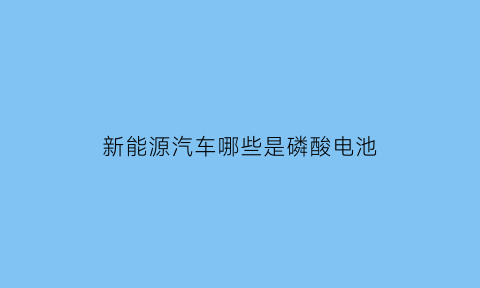 新能源汽车哪些是磷酸电池